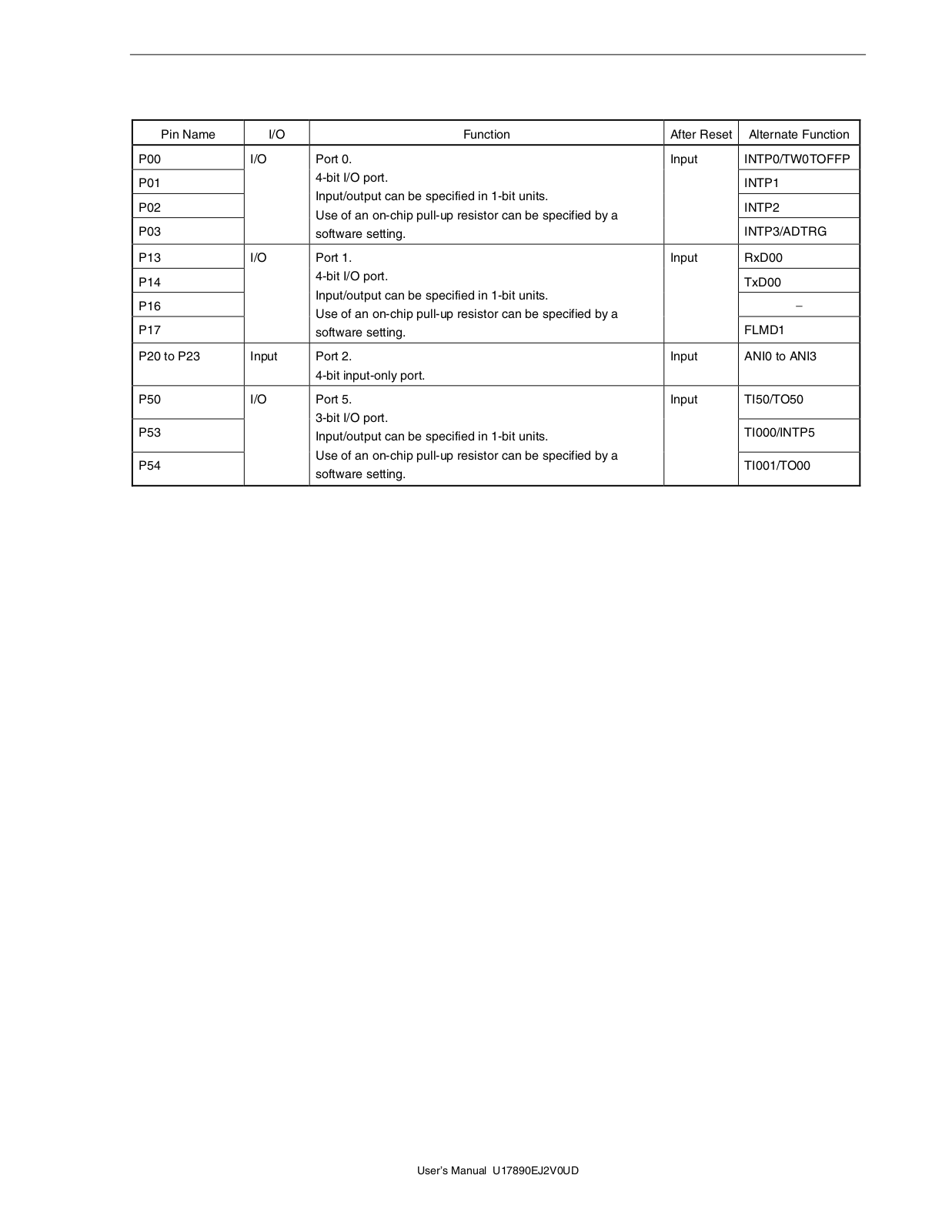 | Pin Name | I/O | Function | After Reset | Alternate Function |
|---|---|---|---|---|
| P00 | I/O | Port 0. 4-bit I/O port. Input/output can be specified in 1-bit units. Use of an on-chip pull-up resistor can be specified by a software setting. | Input | INTP0/TW0TOFFP |
| P01 | | | | INTP1 |
| P02 | | | | INTP2 |
| P03 | | | | INTP3/ADTRG |
| P13 | I/O | Port 1. 4-bit I/O port. Input/output can be specified in 1-bit units. Use of an on-chip pull-up resistor can be specified by a software setting. | Input | RxD00 |
| P14 | | | | TxD00 |
| P16 | | | | − |
| P17 | | | | FLMD1 |
| P20 to P23 | Input | Port 2. 4-bit input-only port. | Input | ANI0 to ANI3 |
| P50 | I/O | Port 5. 3-bit I/O port. Input/output can be specified in 1-bit units. Use of an on-chip pull-up resistor can be specified by a software setting. | Input | TI50/TO50 |
| P53 | | | | TI000/INTP5 |
| P54 | | | | TI001/TO00 |

User's Manual U17890EJ2V0UD